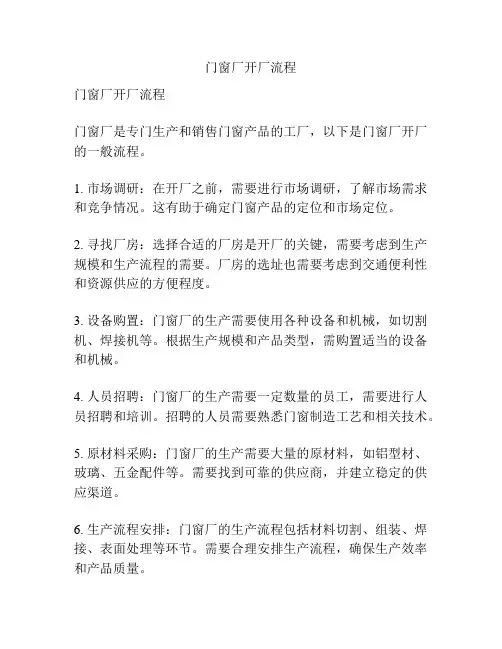 门窗厂开厂流程

门窗厂开厂流程

门窗厂是专门生产和销售门窗产品的工厂，以下是门窗厂开厂的一般流程。

1. 市场调研：在开厂之前，需要进行市场调研，了解市场需求和竞争情况。这有助于确定门窗产品的定位和市场定位。

2. 寻找厂房：选择合适的厂房是开厂的关键，需要考虑到生产规模和生产流程的需要。厂房的选址也需要考虑到交通便利性和资源供应的方便程度。

3. 设备购置：门窗厂的生产需要使用各种设备和机械，如切割机、焊接机等。根据生产规模和产品类型，需购置适当的设备和机械。

4. 人员招聘：门窗厂的生产需要一定数量的员工，需要进行人员招聘和培训。招聘的人员需要熟悉门窗制造工艺和相关技术。

5. 原材料采购：门窗厂的生产需要大量的原材料，如铝型材、玻璃、五金配件等。需要找到可靠的供应商，并建立稳定的供应渠道。

6. 生产流程安排：门窗厂的生产流程包括材料切割、组装、焊接、表面处理等环节。需要合理安排生产流程，确保生产效率和产品质量。